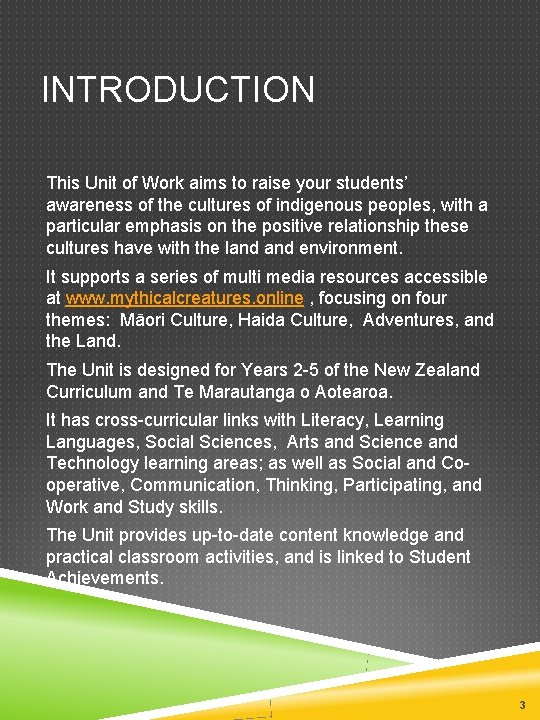 INTRODUCTION

This Unit of Work aims to raise your students' awareness of the cultures of indigenous peoples, with a particular emphasis on the positive relationship these cultures have with the land and environment.

It supports a series of multi media resources accessible at www.mythicalcreatures.online , focusing on four themes: Māori Culture, Haida Culture, Adventures, and the Land.

The Unit is designed for Years 2-5 of the New Zealand Curriculum and Te Marautanga o Aotearoa.

It has cross-curricular links with Literacy, Learning Languages, Social Sciences, Arts and Science and Technology learning areas; as well as Social and Co-operative, Communication, Thinking, Participating, and Work and Study skills.

The Unit provides up-to-date content knowledge and practical classroom activities, and is linked to Student Achievements.

3